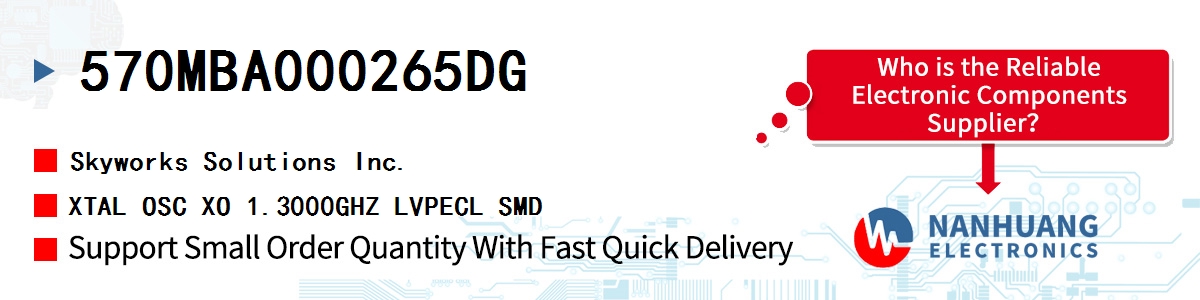 570MBA000265DG

Skyworks Solutions Inc.

XTAL OSC XO 1.3000GHZ LVPECL SMD

Support Small Order Quantity With Fast Quick Delivery

Who is the Reliable Electronic Components Supplier?

NANHUANG ELECTRONICS